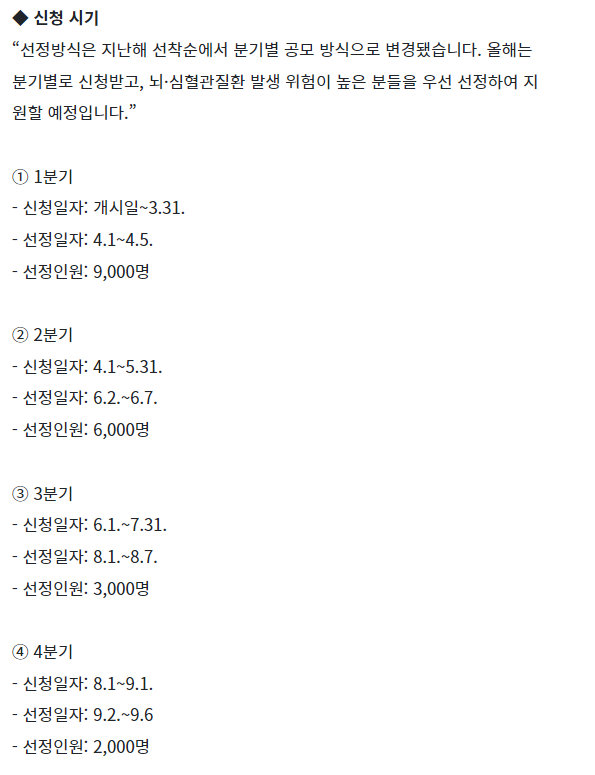 ◆ 신청 시기
"선정방식은 지난해 선착순에서 분기별 공모 방식으로 변경됐습니다. 올해는 분기별로 신청받고, 뇌·심혈관질환 발생 위험이 높은 분들을 우선 선정하여 지원할 예정입니다."

① 1분기
- 신청일자: 개시일~3.31.
- 선정일자: 4.1~4.5.
- 선정인원: 9,000명

② 2분기
- 신청일자: 4.1~5.31.
- 선정일자: 6.2.~6.7.
- 선정인원: 6,000명

③ 3분기
- 신청일자: 6.1.~7.31.
- 선정일자: 8.1.~8.7.
- 선정인원: 3,000명

④ 4분기
- 신청일자: 8.1~9.1.
- 선정일자: 9.2.~9.6
- 선정인원: 2,000명